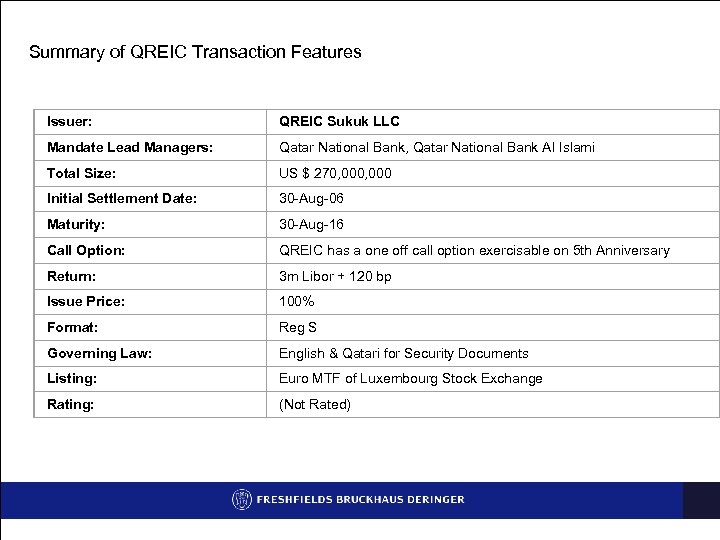 Summary of QREIC Transaction Features

| Issuer: | QREIC Sukuk LLC |
|---|---|
| Mandate Lead Managers: | Qatar National Bank, Qatar National Bank Al Islami |
| Total Size: | US $ 270,000,000 |
| Initial Settlement Date: | 30-Aug-06 |
| Maturity: | 30-Aug-16 |
| Call Option: | QREIC has a one off call option exercisable on 5th Anniversary |
| Return: | 3m Libor + 120 bp |
| Issue Price: | 100% |
| Format: | Reg S |
| Governing Law: | English & Qatari for Security Documents |
| Listing: | Euro MTF of Luxembourg Stock Exchange |
| Rating: | (Not Rated) |

FRESHFIELDS BRUCKHAUS DERINGER